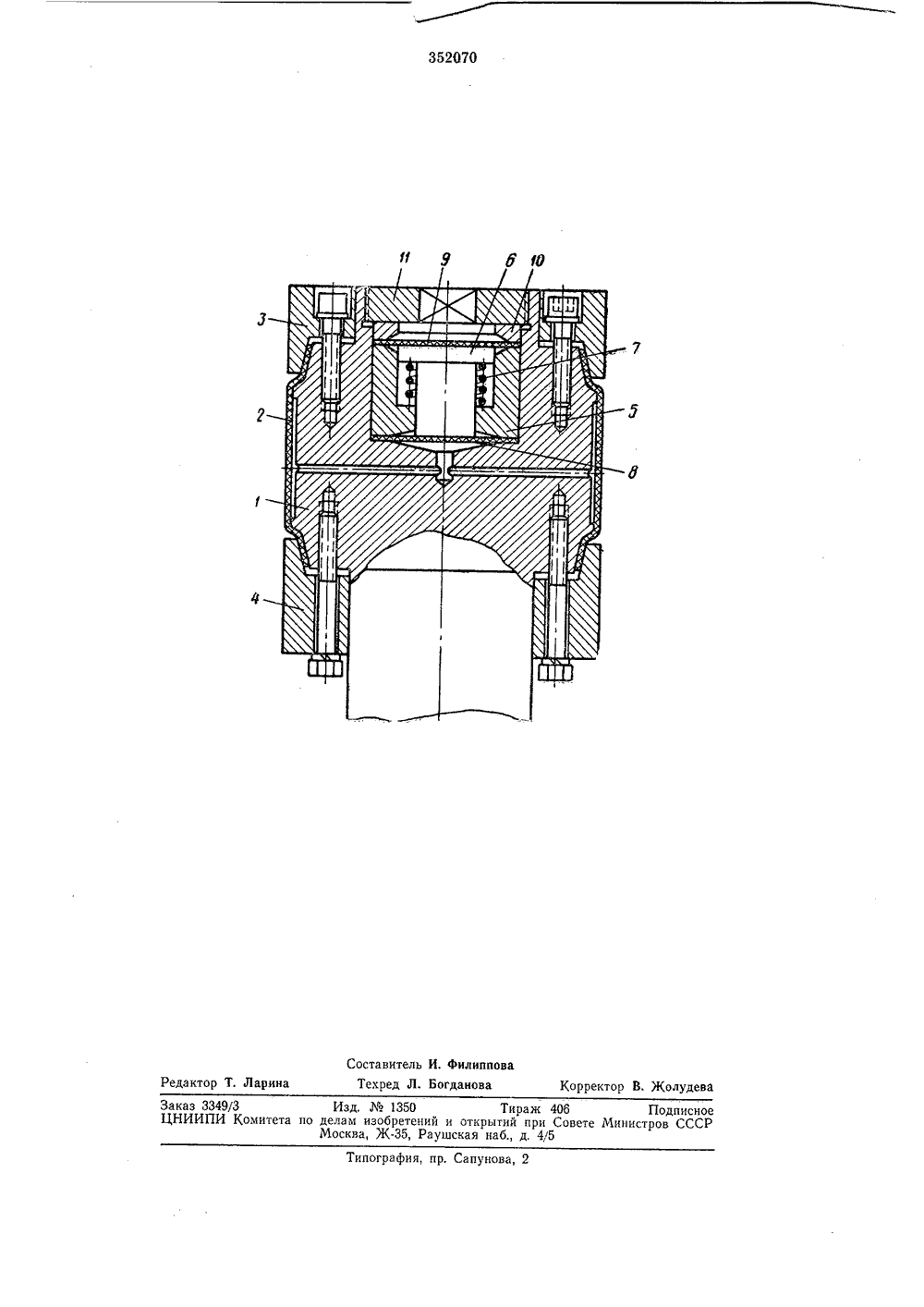 352070

11
9
6
10
3
7
2
5
8
1
4

Составитель И. Филиппова

Редактор Т. Ларина Техред Л. Богданова Корректор В. Жолудева

Заказ 3349/3 Изд. № 1350 Тираж 406 Подписное
ЦНИИПИ Комитета по делам изобретений и открытий при Совете Министров СССР
Москва, Ж-35, Раушская наб., д. 4/5

Типография, пр. Сапунова, 2